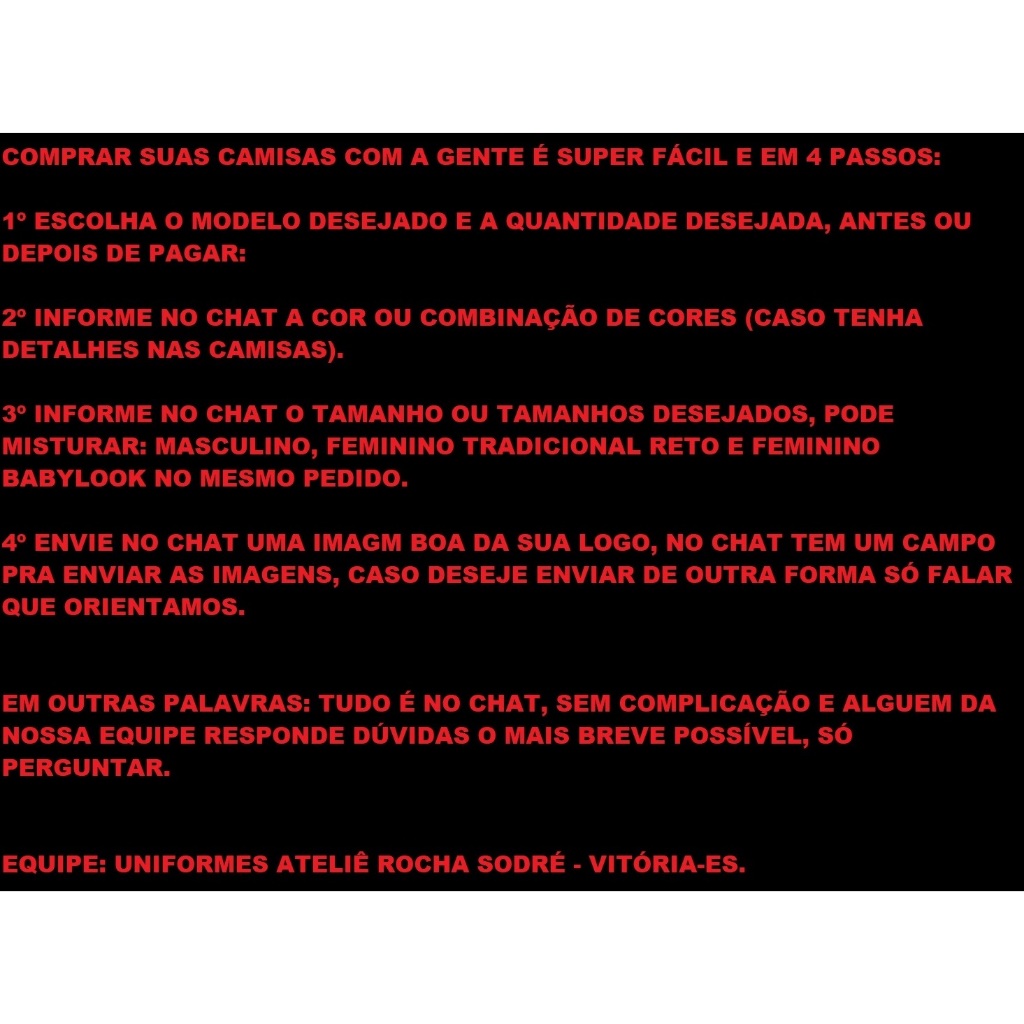 COMPRAR SUAS CAMISAS COM A GENTE É SUPER FÁCIL E EM 4 PASSOS:

1º ESCOLHA O MODELO DESEJADO E A QUANTIDADE DESEJADA, ANTES OU DEPOIS DE PAGAR:

2º INFORME NO CHAT A COR OU COMBINAÇÃO DE CORES (CASO TENHA DETALHES NAS CAMISAS).

3º INFORME NO CHAT O TAMANHO OU TAMANHOS DESEJADOS, PODE MISTURAR: MASCULINO, FEMININO TRADICIONAL RETO E FEMININO BABYLOOK NO MESMO PEDIDO.

4º ENVIE NO CHAT UMA IMAGM BOA DA SUA LOGO, NO CHAT TEM UM CAMPO PRA ENVIAR AS IMAGENS, CASO DESEJE ENVIAR DE OUTRA FORMA SÓ FALAR QUE ORIENTAMOS.

EM OUTRAS PALAVRAS: TUDO É NO CHAT, SEM COMPLICAÇÃO E ALGUEM DA NOSSA EQUIPE RESPONDE DÚVIDAS O MAIS BREVE POSSÍVEL, SÓ PERGUNTAR.

EQUIPE: UNIFORMES ATELIÊ ROCHA SODRÉ - VITÓRIA-ES.